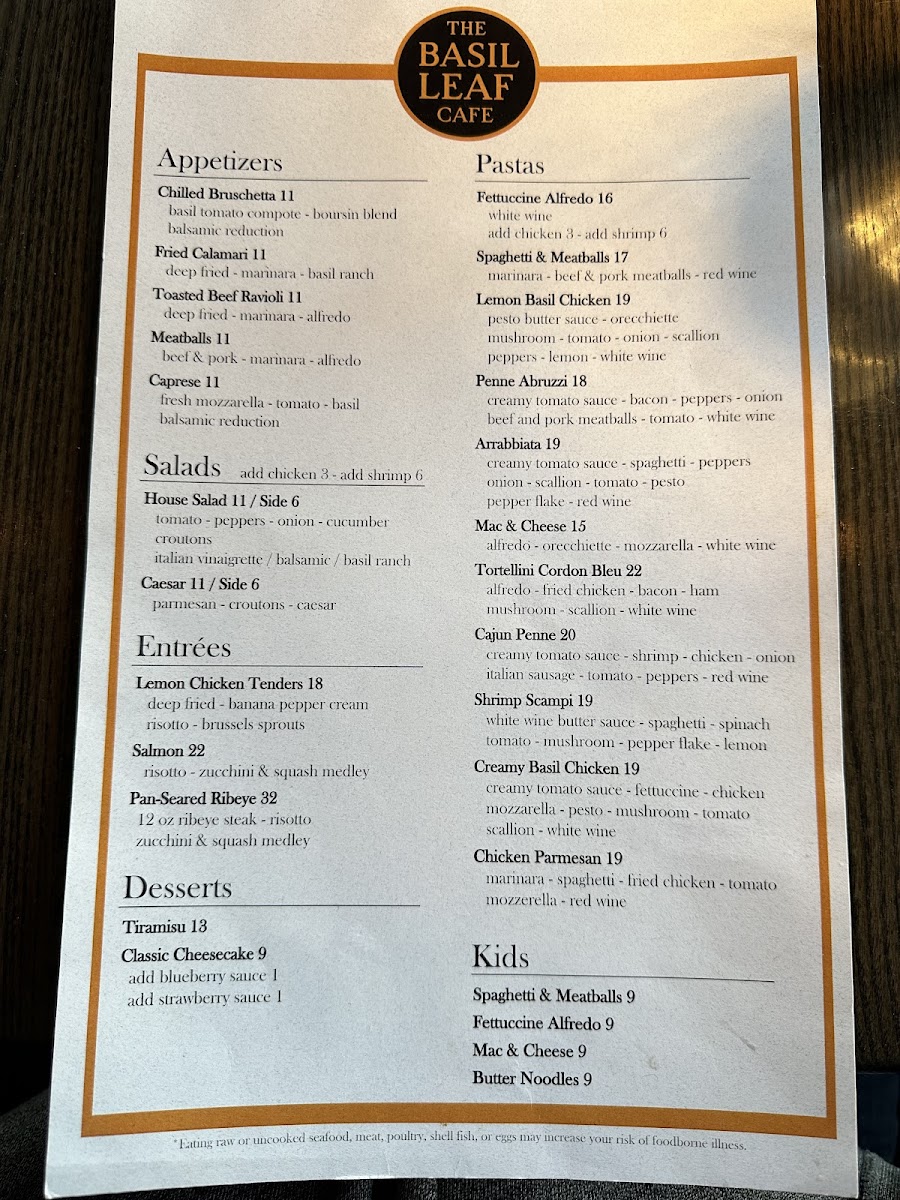 THE BASIL LEAF CAFE

Appetizers

Chilled Bruschetta 11
basil tomato compote - boursin blend balsamic reduction

Fried Calamari 11
deep fried - marinara - basil ranch

Toasted Beef Ravioli 11
deep fried - marinara - alfredo

Meatballs 11
beef & pork - marinara - alfredo

Caprese 11
fresh mozzarella - tomato - basil balsamic reduction

Salads add chicken 3 - add shrimp 6

House Salad 11 / Side 6
tomato - peppers - onion - cucumber croutons
italian vinaigrette / balsamic / basil ranch

Caesar 11 / Side 6
parmesan - croutons - caesar

Entrées

Lemon Chicken Tenders 18
deep fried - banana pepper cream risotto - brussels sprouts

Salmon 22
risotto - zucchini & squash medley

Pan-Seared Ribeye 32
12 oz ribeye steak - risotto zucchini & squash medley

Desserts

Tiramisu 13

Classic Cheesecake 9
add blueberry sauce 1
add strawberry sauce 1

Pastas

Fettuccine Alfredo 16
white wine
add chicken 3 - add shrimp 6

Spaghetti & Meatballs 17
marinara - beef & pork meatballs - red wine

Lemon Basil Chicken 19
pesto butter sauce - orecchiette mushroom - tomato - onion - scallion peppers - lemon - white wine

Penne Abruzzi 18
creamy tomato sauce - bacon - peppers - onion beef and pork meatballs - tomato - white wine

Arrabbiata 19
creamy tomato sauce - spaghetti - peppers onion - scallion - tomato - pesto pepper flake - red wine

Mac & Cheese 15
alfredo - orecchiette - mozzarella - white wine

Tortellini Cordon Bleu 22
alfredo - fried chicken - bacon - ham mushroom - scallion - white wine

Cajun Penne 20
creamy tomato sauce - shrimp - chicken - onion italian sausage - tomato - peppers - red wine

Shrimp Scampi 19
white wine butter sauce - spaghetti - spinach tomato - mushroom - pepper flake - lemon

Creamy Basil Chicken 19
creamy tomato sauce - fettuccine - chicken mozzarella - pesto - mushroom - tomato scallion - white wine

Chicken Parmesan 19
marinara - spaghetti - fried chicken - tomato mozzerella - red wine

Kids

Spaghetti & Meatballs 9
Fettuccine Alfredo 9
Mac & Cheese 9
Butter Noodles 9

*Eating raw or uncooked seafood, meat, poultry, shell fish, or eggs may increase your risk of foodborne illness.